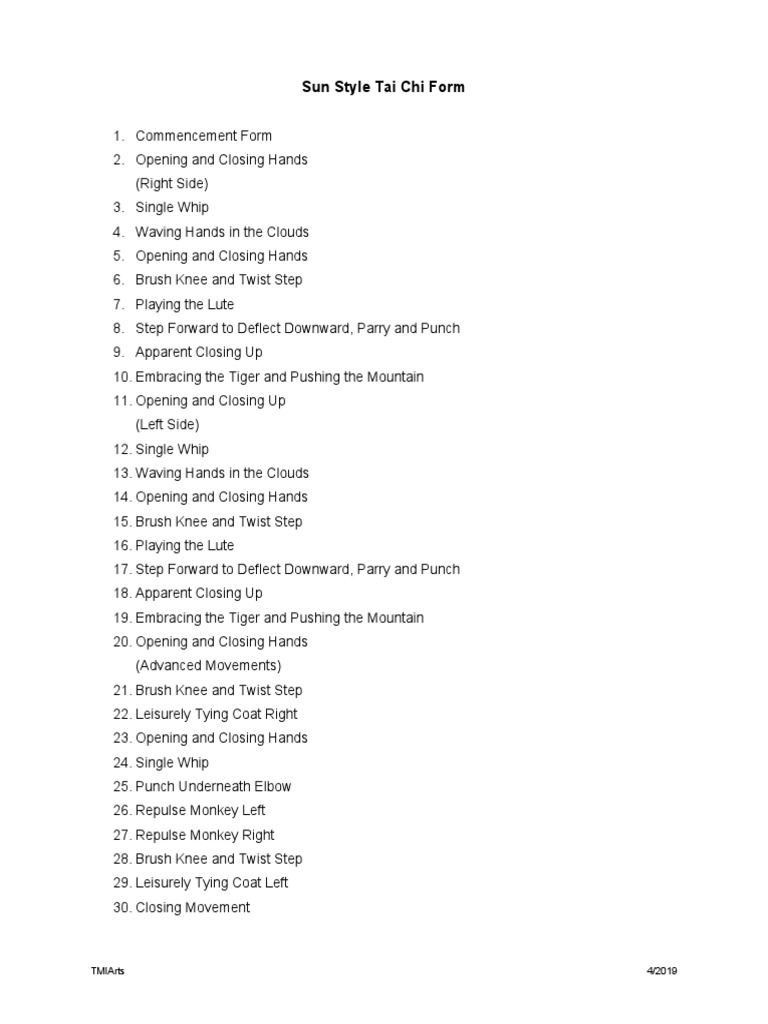 Sun Style Tai Chi Form

1. Commencement Form
2. Opening and Closing Hands
(Right Side)
3. Single Whip
4. Waving Hands in the Clouds
5. Opening and Closing Hands
6. Brush Knee and Twist Step
7. Playing the Lute
8. Step Forward to Deflect Downward, Parry and Punch
9. Apparent Closing Up
10. Embracing the Tiger and Pushing the Mountain
11. Opening and Closing Up
(Left Side)
12. Single Whip
13. Waving Hands in the Clouds
14. Opening and Closing Hands
15. Brush Knee and Twist Step
16. Playing the Lute
17. Step Forward to Deflect Downward, Parry and Punch
18. Apparent Closing Up
19. Embracing the Tiger and Pushing the Mountain
20. Opening and Closing Hands
(Advanced Movements)
21. Brush Knee and Twist Step
22. Leisurely Tying Coat Right
23. Opening and Closing Hands
24. Single Whip
25. Punch Underneath Elbow
26. Repulse Monkey Left
27. Repulse Monkey Right
28. Brush Knee and Twist Step
29. Leisurely Tying Coat Left
30. Closing Movement

TMIArts

4/2019